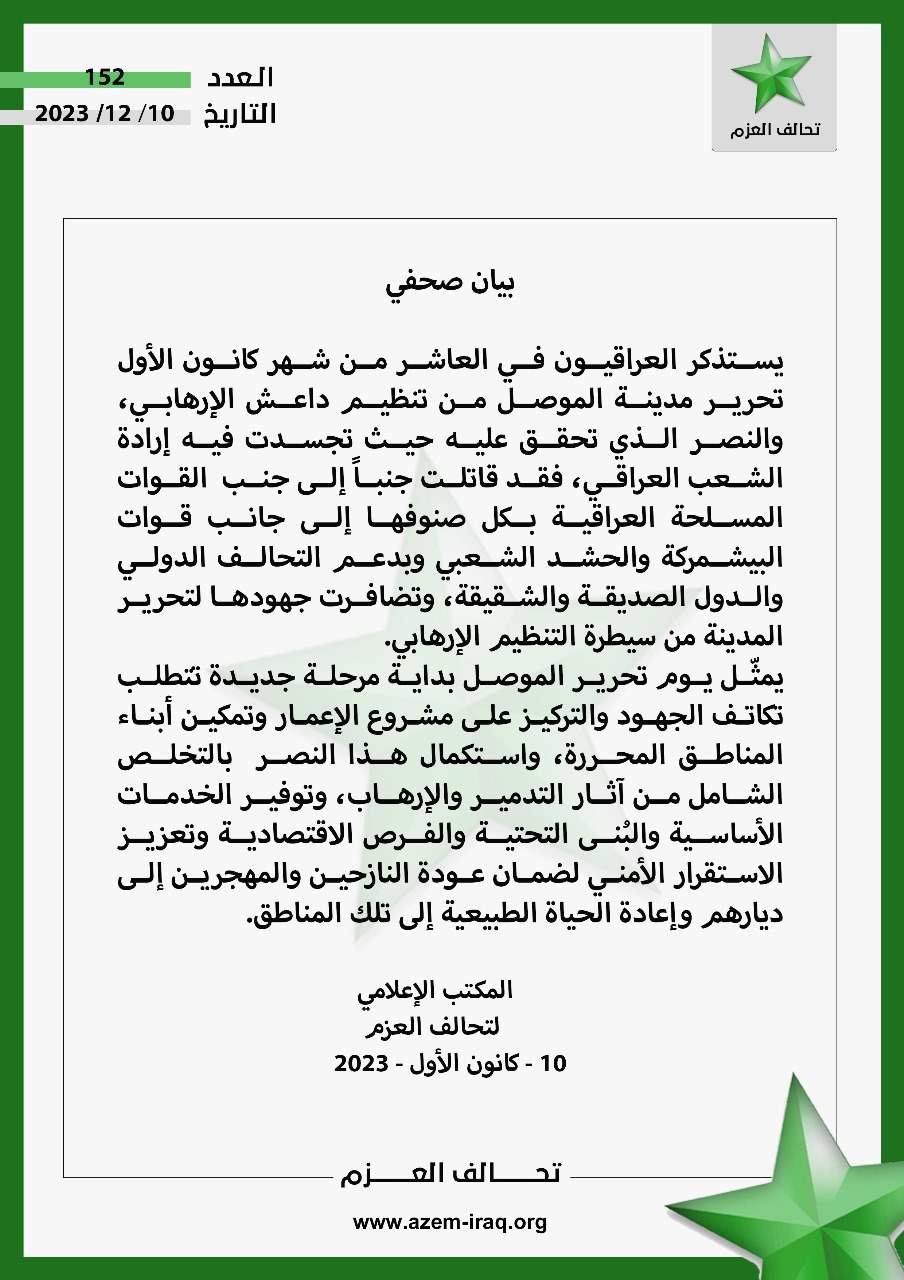 تحالف العزم

العدد 152
التاريخ 10/ 12/ 2023

بيان صحفي

يستذكر العراقيون في العاشر من شهر كانون الأول تحرير مدينة الموصل من تنظيم داعش الإرهابي، والنصر الذي تحقق عليه حيث تجسدت فيه إرادة الشعب العراقي، فقد قاتلت جنباً إلى جنب القوات المسلحة العراقية بكل صنوفها إلى جانب قوات البيشمركة والحشد الشعبي وبدعم التحالف الدولي والدول الصديقة والشقيقة، وتضافرت جهودها لتحرير المدينة من سيطرة التنظيم الإرهابي.
يمثّل يوم تحرير الموصل بداية مرحلة جديدة تتطلب تكاتف الجهود والتركيز على مشروع الإعمار وتمكين أبناء المناطق المحررة، واستكمال هذا النصر بالتخلص الشامل من آثار التدمير والإرهاب، وتوفير الخدمات الأساسية والبُنى التحتية والفرص الاقتصادية وتعزيز الاستقرار الأمني لضمان عودة النازحين والمهجرين إلى ديارهم وإعادة الحياة الطبيعية إلى تلك المناطق.

المكتب الإعلامي
لتحالف العزم
10 - كانون الأول - 2023

تحالف العزم

www.azem-iraq.org